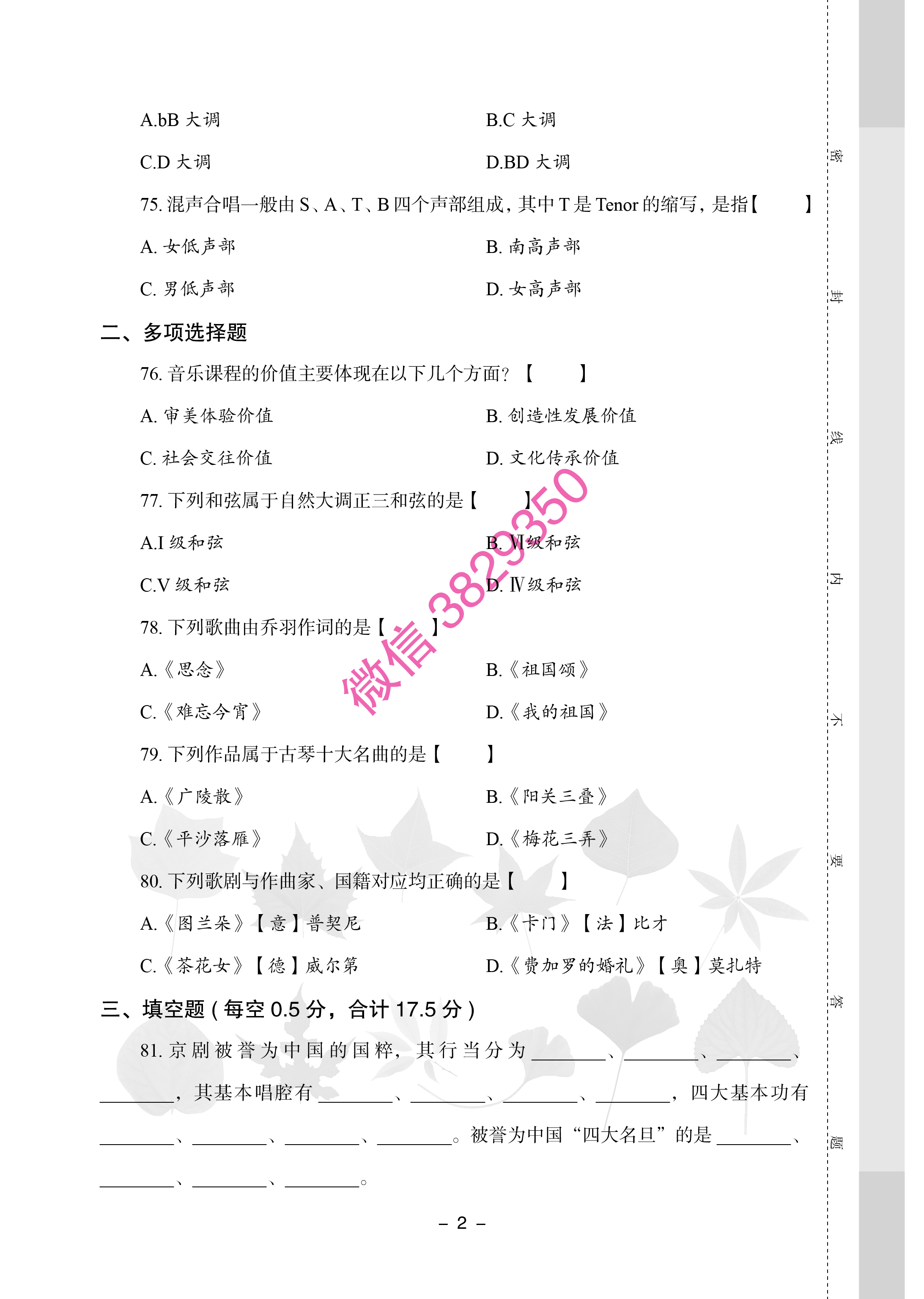 A.bB 大调

B.C 大调

C.D 大调

D.BD 大调

75. 混声合唱一般由 S、A、T、B 四个声部组成，其中 T 是 Tenor 的缩写，是指【　　】

A. 女低声部

B. 南高声部

C. 男低声部

D. 女高声部

二、多项选择题

76. 音乐课程的价值主要体现在以下几个方面？【　　】

A. 审美体验价值

B. 创造性发展价值

C. 社会交往价值

D. 文化传承价值

77. 下列和弦属于自然大调正三和弦的是【　　】

A.I 级和弦

B. Ⅵ级和弦

C.V 级和弦

D. Ⅳ级和弦

78. 下列歌曲由乔羽作词的是【　　】

A.《思念》

B.《祖国颂》

C.《难忘今宵》

D.《我的祖国》

79. 下列作品属于古琴十大名曲的是【　　】

A.《广陵散》

B.《阳关三叠》

C.《平沙落雁》

D.《梅花三弄》

80. 下列歌剧与作曲家、国籍对应均正确的是【　　】

A.《图兰朵》【意】普契尼

B.《卡门》【法】比才

C.《茶花女》【德】威尔第

D.《费加罗的婚礼》【奥】莫扎特

三、填空题（每空 0.5 分，合计 17.5 分）

81. 京剧被誉为中国的国粹，其行当分为________、________、________、________，其基本唱腔有________、________、________、________，四大基本功有________、________、________、________。被誉为中国“四大名旦”的是________、________、________、________。

– 2 –

微信 3829350

密　封　线　内　不　要　答　题